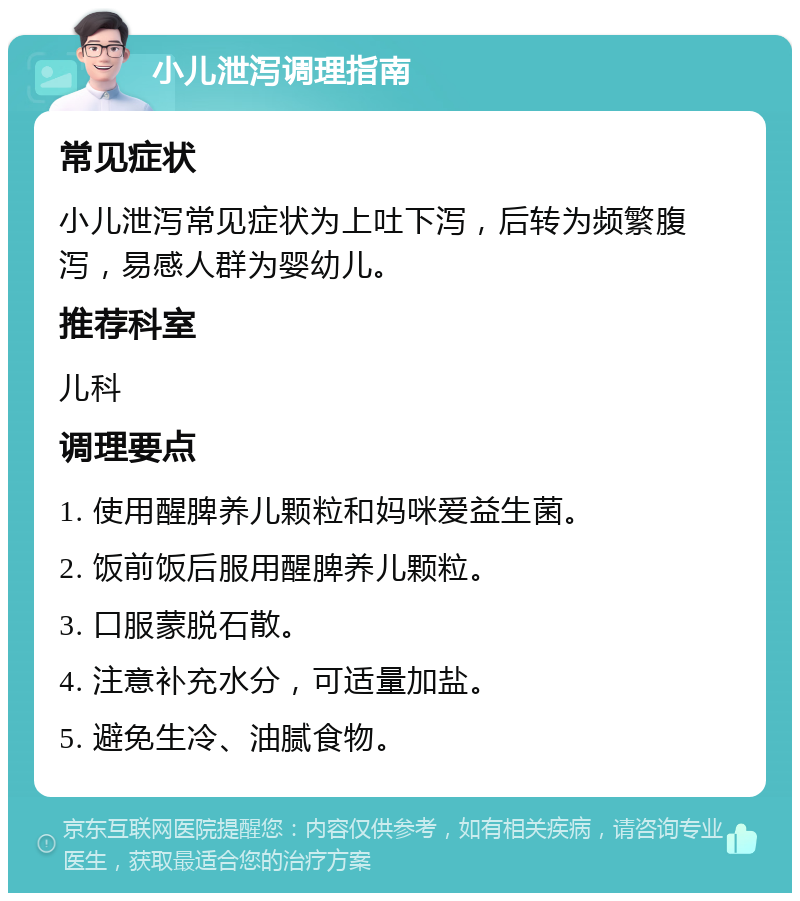 小儿泄泻调理指南

常见症状

小儿泄泻常见症状为上吐下泻，后转为频繁腹泻，易感人群为婴幼儿。

推荐科室

儿科

调理要点

1. 使用醒脾养儿颗粒和妈咪爱益生菌。

2. 饭前饭后服用醒脾养儿颗粒。

3. 口服蒙脱石散。

4. 注意补充水分，可适量加盐。

5. 避免生冷、油腻食物。

京东互联网医院提醒您：内容仅供参考，如有相关疾病，请咨询专业医生，获取最适合您的治疗方案